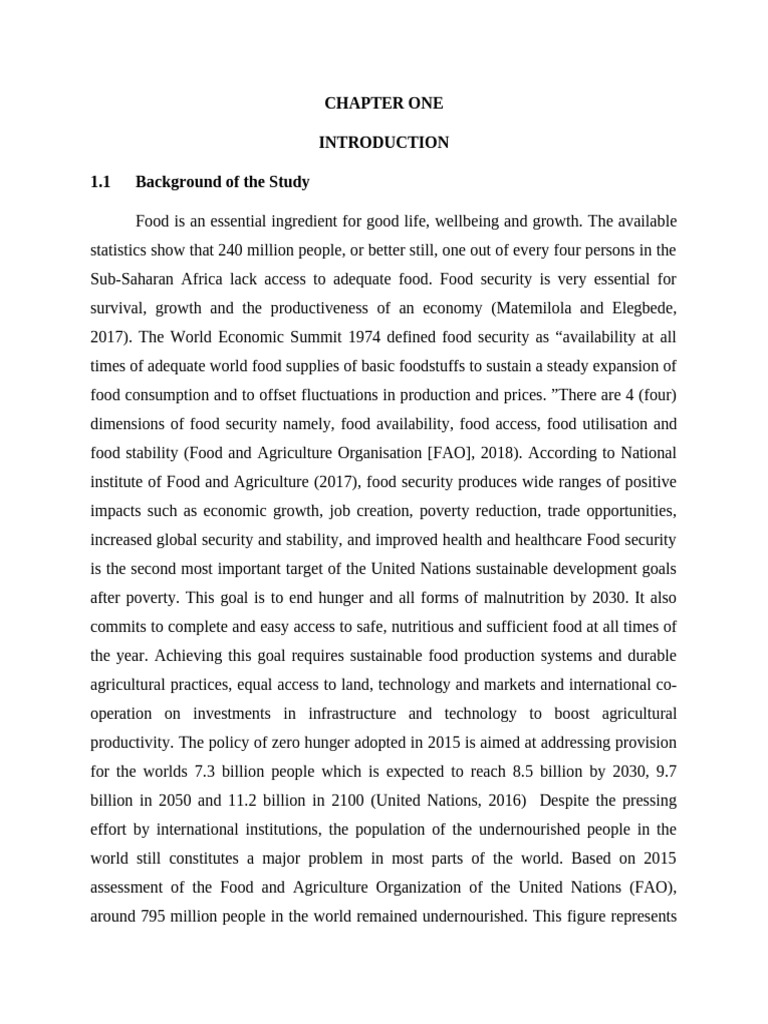 CHAPTER ONE

INTRODUCTION

1.1 Background of the Study

Food is an essential ingredient for good life, wellbeing and growth. The available statistics show that 240 million people, or better still, one out of every four persons in the Sub-Saharan Africa lack access to adequate food. Food security is very essential for survival, growth and the productiveness of an economy (Matemilola and Elegbede, 2017). The World Economic Summit 1974 defined food security as “availability at all times of adequate world food supplies of basic foodstuffs to sustain a steady expansion of food consumption and to offset fluctuations in production and prices. ”There are 4 (four) dimensions of food security namely, food availability, food access, food utilisation and food stability (Food and Agriculture Organisation [FAO], 2018). According to National institute of Food and Agriculture (2017), food security produces wide ranges of positive impacts such as economic growth, job creation, poverty reduction, trade opportunities, increased global security and stability, and improved health and healthcare Food security is the second most important target of the United Nations sustainable development goals after poverty. This goal is to end hunger and all forms of malnutrition by 2030. It also commits to complete and easy access to safe, nutritious and sufficient food at all times of the year. Achieving this goal requires sustainable food production systems and durable agricultural practices, equal access to land, technology and markets and international co-operation on investments in infrastructure and technology to boost agricultural productivity. The policy of zero hunger adopted in 2015 is aimed at addressing provision for the worlds 7.3 billion people which is expected to reach 8.5 billion by 2030, 9.7 billion in 2050 and 11.2 billion in 2100 (United Nations, 2016) Despite the pressing effort by international institutions, the population of the undernourished people in the world still constitutes a major problem in most parts of the world. Based on 2015 assessment of the Food and Agriculture Organization of the United Nations (FAO), around 795 million people in the world remained undernourished. This figure represents